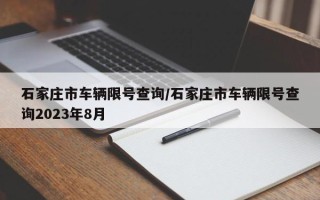 石家庄市车辆限号查询/石家庄市车辆限号查询2023年8月